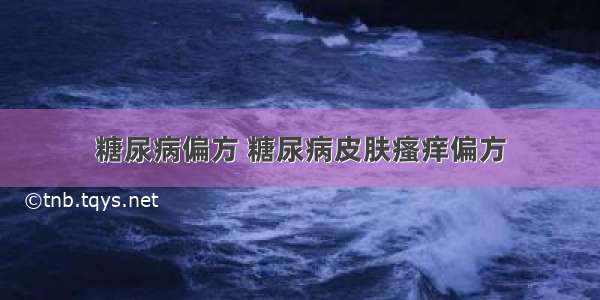 糖尿病偏方 糖尿病皮肤瘙痒偏方

©tnb.tqys.net